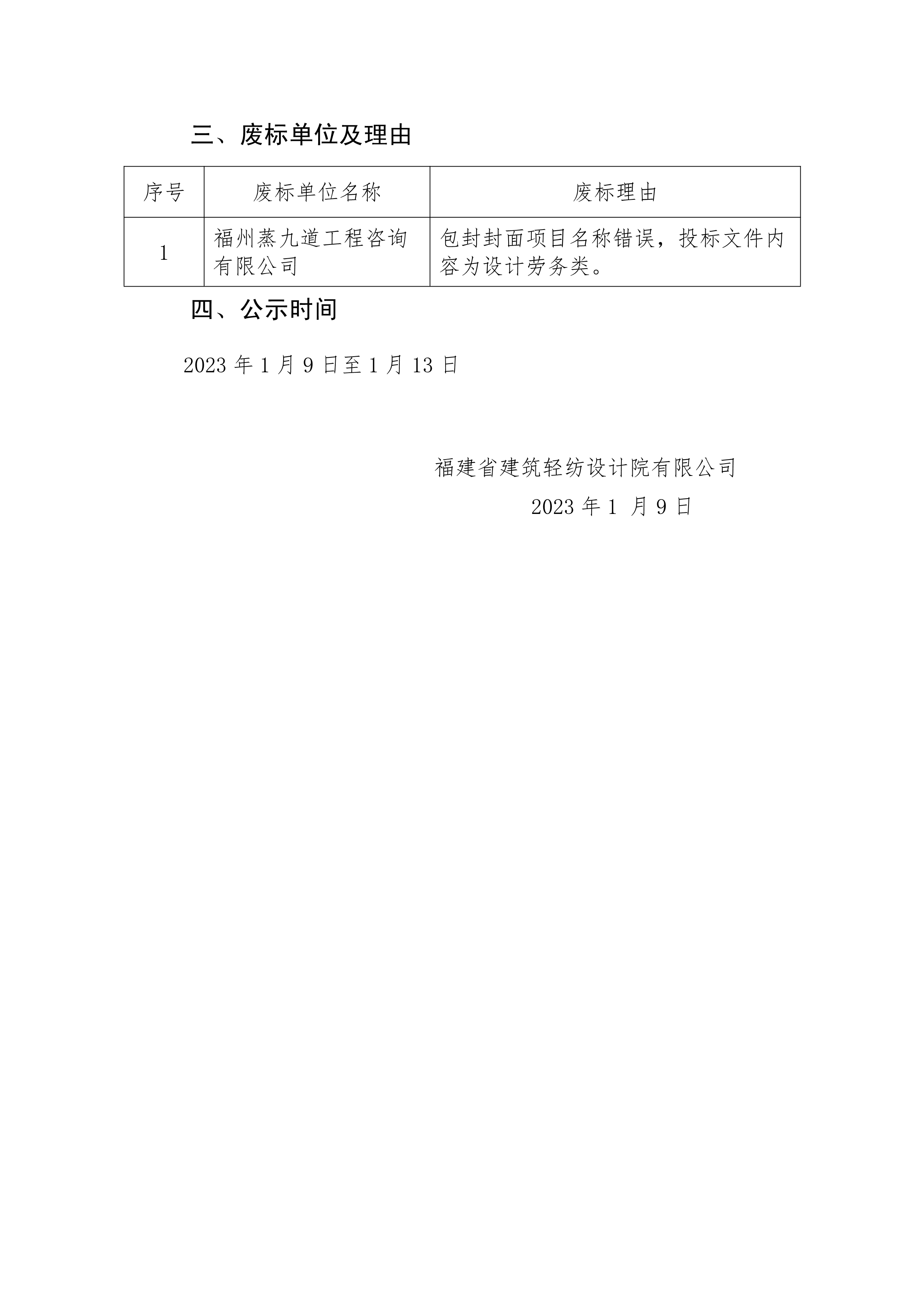 三、废标单位及理由

| 序号 | 废标单位名称 | 废标理由 |
|---|---|---|
| 1 | 福州蒸九道工程咨询有限公司 | 包封封面项目名称错误，投标文件内容为设计劳务类。 |

四、公示时间

2023 年 1 月 9 日至 1 月 13 日

福建省建筑轻纺设计院有限公司

2023 年 1 月 9 日